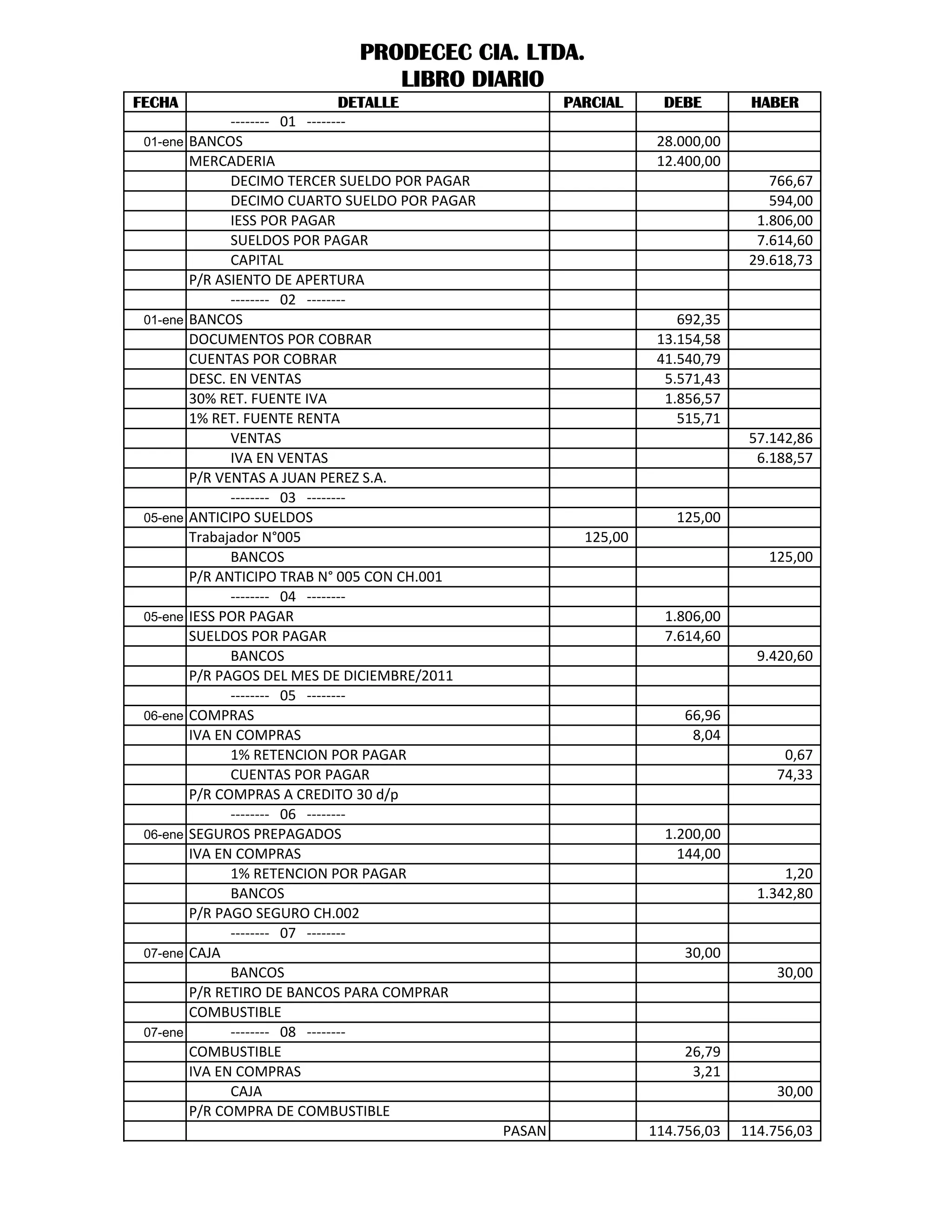 PRODECEC CIA. LTDA.
LIBRO DIARIO

| FECHA | DETALLE | PARCIAL | DEBE | HABER |
|---|---|---|---|---|
| | -------- 01 -------- | | | |
| 01-ene | BANCOS | | 28.000,00 | |
| | MERCADERIA | | 12.400,00 | |
| | DECIMO TERCER SUELDO POR PAGAR | | | 766,67 |
| | DECIMO CUARTO SUELDO POR PAGAR | | | 594,00 |
| | IESS POR PAGAR | | | 1.806,00 |
| | SUELDOS POR PAGAR | | | 7.614,60 |
| | CAPITAL | | | 29.618,73 |
| | P/R ASIENTO DE APERTURA | | | |
| | -------- 02 -------- | | | |
| 01-ene | BANCOS | | 692,35 | |
| | DOCUMENTOS POR COBRAR | | 13.154,58 | |
| | CUENTAS POR COBRAR | | 41.540,79 | |
| | DESC. EN VENTAS | | 5.571,43 | |
| | 30% RET. FUENTE IVA | | 1.856,57 | |
| | 1% RET. FUENTE RENTA | | 515,71 | |
| | VENTAS | | | 57.142,86 |
| | IVA EN VENTAS | | | 6.188,57 |
| | P/R VENTAS A JUAN PEREZ S.A. | | | |
| | -------- 03 -------- | | | |
| 05-ene | ANTICIPO SUELDOS | | 125,00 | |
| | Trabajador N°005 | 125,00 | | |
| | BANCOS | | | 125,00 |
| | P/R ANTICIPO TRAB N° 005 CON CH.001 | | | |
| | -------- 04 -------- | | | |
| 05-ene | IESS POR PAGAR | | 1.806,00 | |
| | SUELDOS POR PAGAR | | 7.614,60 | |
| | BANCOS | | | 9.420,60 |
| | P/R PAGOS DEL MES DE DICIEMBRE/2011 | | | |
| | -------- 05 -------- | | | |
| 06-ene | COMPRAS | | 66,96 | |
| | IVA EN COMPRAS | | 8,04 | |
| | 1% RETENCION POR PAGAR | | | 0,67 |
| | CUENTAS POR PAGAR | | | 74,33 |
| | P/R COMPRAS A CREDITO 30 d/p | | | |
| | -------- 06 -------- | | | |
| 06-ene | SEGUROS PREPAGADOS | | 1.200,00 | |
| | IVA EN COMPRAS | | 144,00 | |
| | 1% RETENCION POR PAGAR | | | 1,20 |
| | BANCOS | | | 1.342,80 |
| | P/R PAGO SEGURO CH.002 | | | |
| | -------- 07 -------- | | | |
| 07-ene | CAJA | | 30,00 | |
| | BANCOS | | | 30,00 |
| | P/R RETIRO DE BANCOS PARA COMPRAR | | | |
| | COMBUSTIBLE | | | |
| 07-ene | -------- 08 -------- | | | |
| | COMBUSTIBLE | | 26,79 | |
| | IVA EN COMPRAS | | 3,21 | |
| | CAJA | | | 30,00 |
| | P/R COMPRA DE COMBUSTIBLE | | | |
| | PASAN | | 114.756,03 | 114.756,03 |